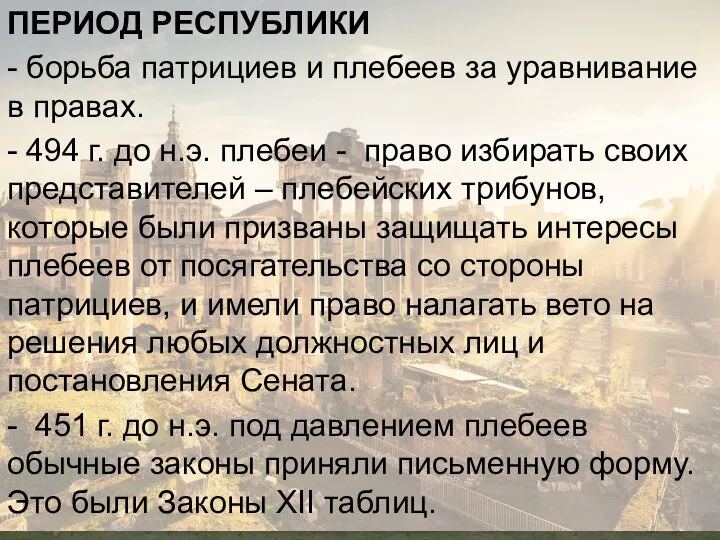 ПЕРИОД РЕСПУБЛИКИ

- борьба патрициев и плебеев за уравнивание в правах.

- 494 г. до н.э. плебеи - право избирать своих представителей – плебейских трибунов, которые были призваны защищать интересы плебеев от посягательства со стороны патрициев, и имели право налагать вето на решения любых должностных лиц и постановления Сената.

- 451 г. до н.э. под давлением плебеев обычные законы приняли письменную форму. Это были Законы XII таблиц.